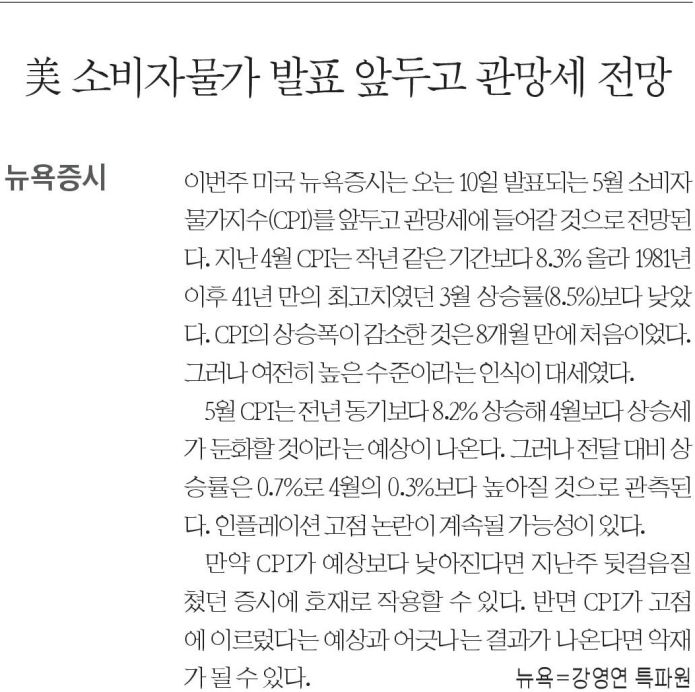 美 소비자물가 발표 앞두고 관망세 전망

뉴욕증시

이번주 미국 뉴욕증시는 오는 10일 발표되는 5월 소비자물가지수(CPI)를 앞두고 관망세에 들어갈 것으로 전망된다. 지난 4월 CPI는 작년 같은 기간보다 8.3% 올라 1981년 이후 41년 만의 최고치였던 3월 상승률(8.5%)보다 낮았다. CPI의 상승폭이 감소한 것은 8개월 만에 처음이었다. 그러나 여전히 높은 수준이라는 인식이 대세였다.

5월 CPI는 전년 동기보다 8.2% 상승해 4월보다 상승세가 둔화할 것이라는 예상이 나온다. 그러나 전달 대비 상승률은 0.7%로 4월의 0.3%보다 높아질 것으로 관측된다. 인플레이션 고점 논란이 계속될 가능성이 있다.

만약 CPI가 예상보다 낮아진다면 지난주 뒷걸음질 쳤던 증시에 호재로 작용할 수 있다. 반면 CPI가 고점에 이르렀다는 예상과 어긋나는 결과가 나온다면 악재가 될 수 있다.

뉴욕=강영연 특파원